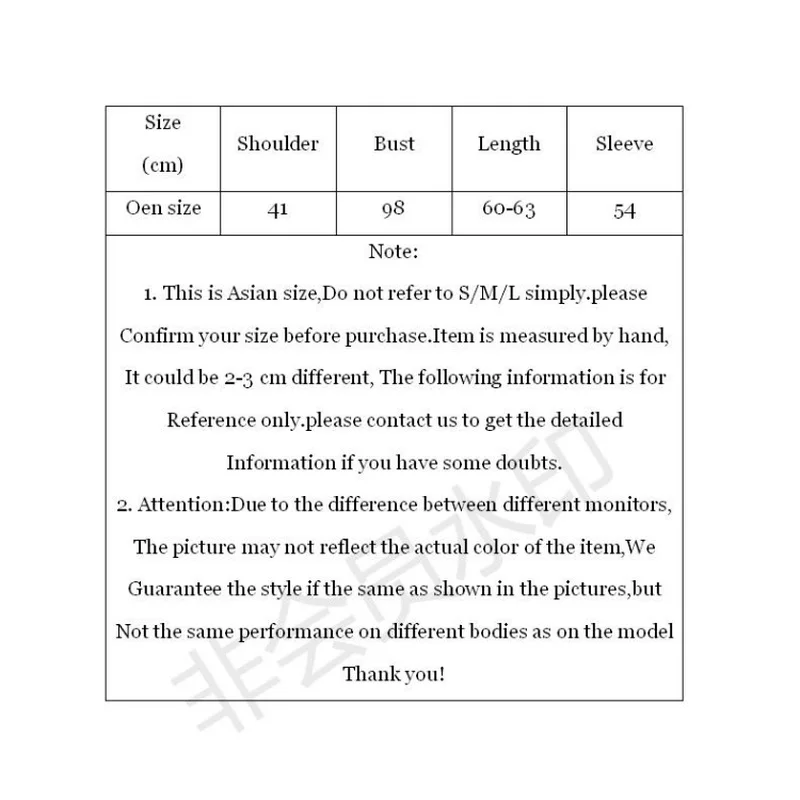 | Size (cm) | Shoulder | Bust | Length | Sleeve |
|---|---|---|---|---|
| Oen size | 41 | 98 | 60-63 | 54 |

Note:

1. This is Asian size,Do not refer to S/M/L simply.please Confirm your size before purchase.Item is measured by hand, It could be 2-3 cm different, The following information is for Reference only.please contact us to get the detailed Information if you have some doubts.

2. Attention:Due to the difference between different monitors, The picture may not reflect the actual color of the item,We Guarantee the style if the same as shown in the pictures,but Not the same performance on different bodies as on the model

Thank you!

非会员水印